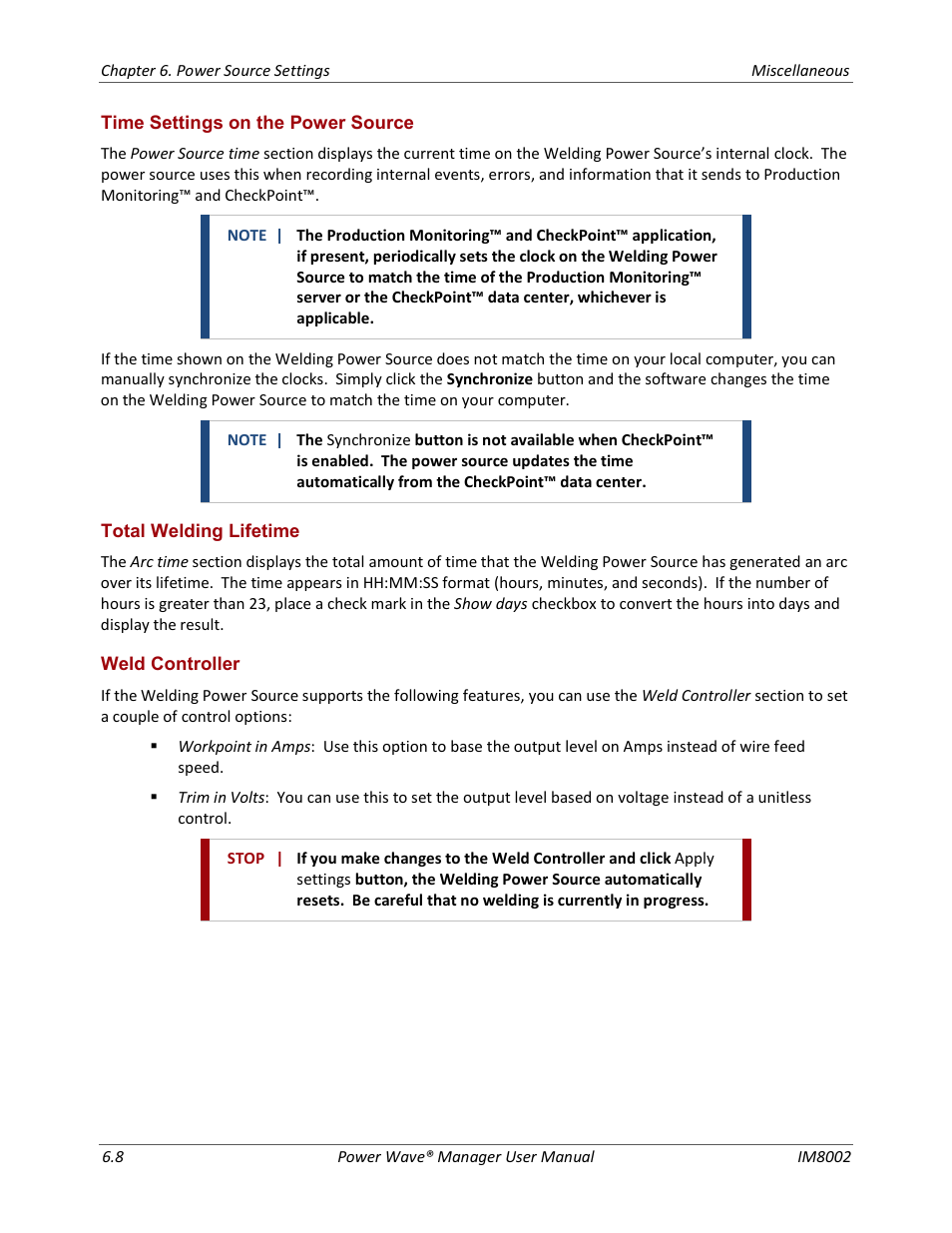 Chapter 6. Power Source Settings Miscellaneous

Time Settings on the Power Source

The Power Source time section displays the current time on the Welding Power Source's internal clock. The power source uses this when recording internal events, errors, and information that it sends to Production Monitoring™ and CheckPoint™.

NOTE | The Production Monitoring™ and CheckPoint™ application, if present, periodically sets the clock on the Welding Power Source to match the time of the Production Monitoring™ server or the CheckPoint™ data center, whichever is applicable.

If the time shown on the Welding Power Source does not match the time on your local computer, you can manually synchronize the clocks. Simply click the Synchronize button and the software changes the time on the Welding Power Source to match the time on your computer.

NOTE | The Synchronize button is not available when CheckPoint™ is enabled. The power source updates the time automatically from the CheckPoint™ data center.

Total Welding Lifetime

The Arc time section displays the total amount of time that the Welding Power Source has generated an arc over its lifetime. The time appears in HH:MM:SS format (hours, minutes, and seconds). If the number of hours is greater than 23, place a check mark in the Show days checkbox to convert the hours into days and display the result.

Weld Controller

If the Welding Power Source supports the following features, you can use the Weld Controller section to set a couple of control options:

▪ Workpoint in Amps: Use this option to base the output level on Amps instead of wire feed speed.

▪ Trim in Volts: You can use this to set the output level based on voltage instead of a unitless control.

STOP | If you make changes to the Weld Controller and click Apply settings button, the Welding Power Source automatically resets. Be careful that no welding is currently in progress.

6.8 Power Wave® Manager User Manual IM8002